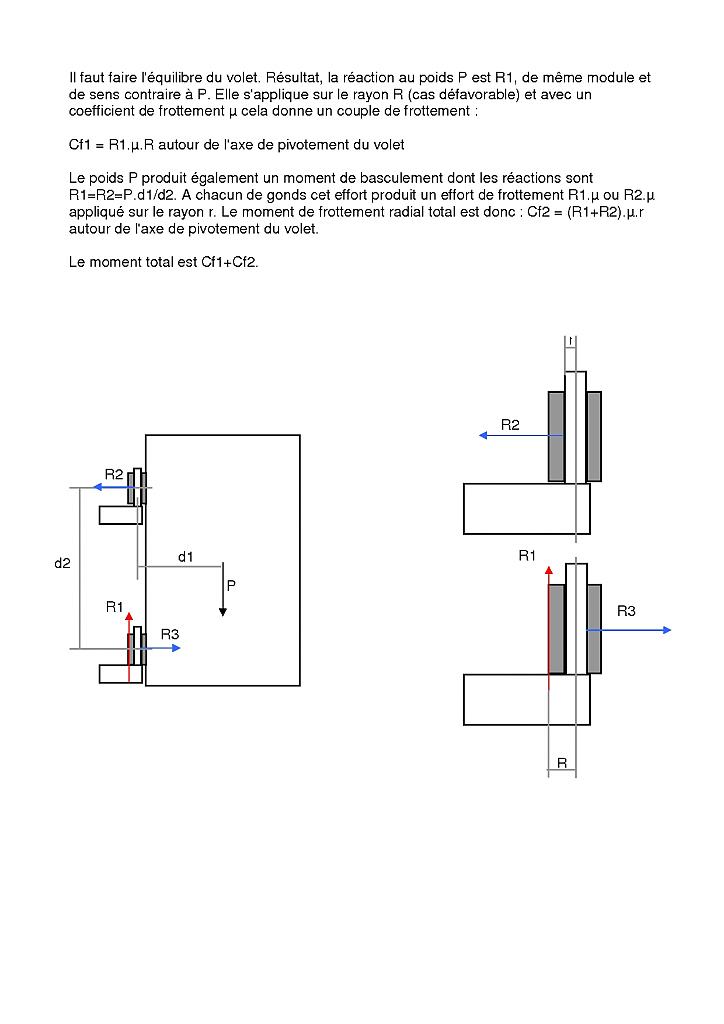 Il faut faire l'équilibre du volet. Résultat, la réaction au poids P est R1, de même module et de sens contraire à P. Elle s'applique sur le rayon R (cas défavorable) et avec un coefficient de frottement µ cela donne un couple de frottement :

Cf1 = R1.µ.R autour de l'axe de pivotement du volet

Le poids P produit également un moment de basculement dont les réactions sont R1=R2=P.d1/d2. A chacun de gonds cet effort produit un effort de frottement R1.µ ou R2.µ appliqué sur le rayon r. Le moment de frottement radial total est donc : Cf2 = (R1+R2).µ.r autour de l'axe de pivotement du volet.

Le moment total est Cf1+Cf2.

R2
d2
d1
P
R1
R3

r
R2
R1
R3
R